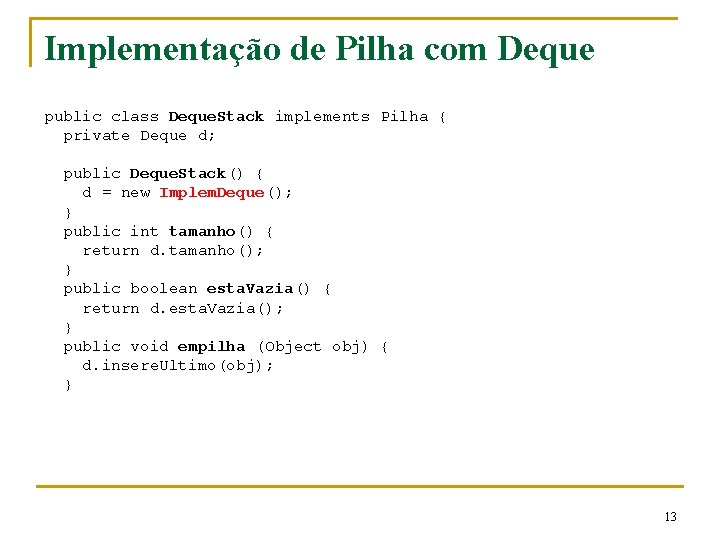 Implementação de Pilha com Deque

public class DequeStack implements Pilha {
  private Deque d;

  public DequeStack() {
    d = new ImplemDeque();
  }
  public int tamanho() {
    return d.tamanho();
  }
  public boolean estaVazia() {
    return d.estaVazia();
  }
  public void empilha (Object obj) {
    d.insereUltimo(obj);
  }

13